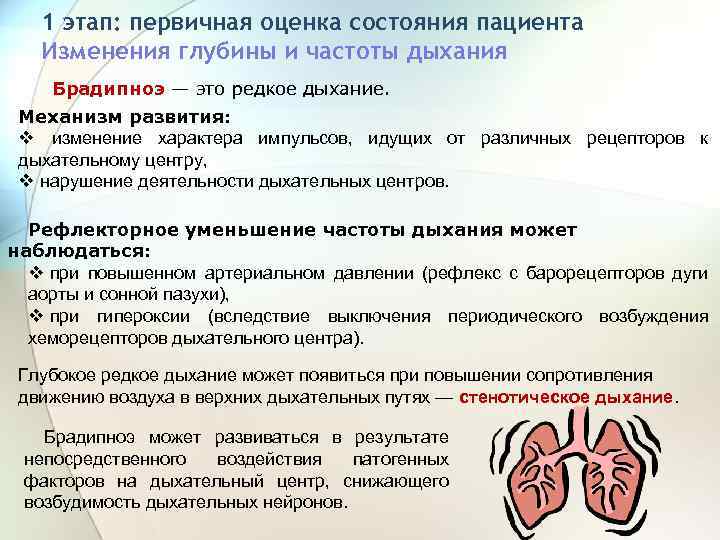 1 этап: первичная оценка состояния пациента
Изменения глубины и частоты дыхания

Брадипноэ — это редкое дыхание.

Механизм развития:
❖ изменение характера импульсов, идущих от различных рецепторов к дыхательному центру,
❖ нарушение деятельности дыхательных центров.

Рефлекторное уменьшение частоты дыхания может наблюдаться:
❖ при повышенном артериальном давлении (рефлекс с барорецепторов дуги аорты и сонной пазухи),
❖ при гипероксии (вследствие выключения периодического возбуждения хеморецепторов дыхательного центра).

Глубокое редкое дыхание может появиться при повышении сопротивления движению воздуха в верхних дыхательных путях — стенотическое дыхание.

Брадипноэ может развиваться в результате непосредственного воздействия патогенных факторов на дыхательный центр, снижающего возбудимость дыхательных нейронов.